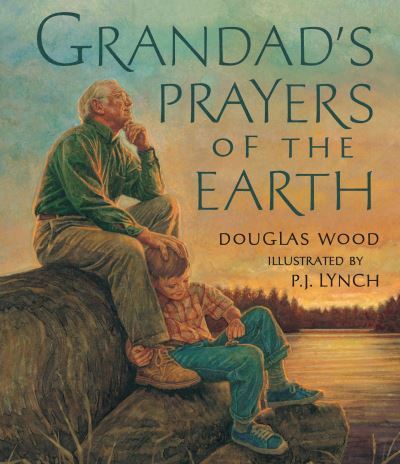 GRANDAD'S PRAYERS OF THE EARTH

DOUGLAS WOOD

ILLUSTRATED BY
P.J. LYNCH